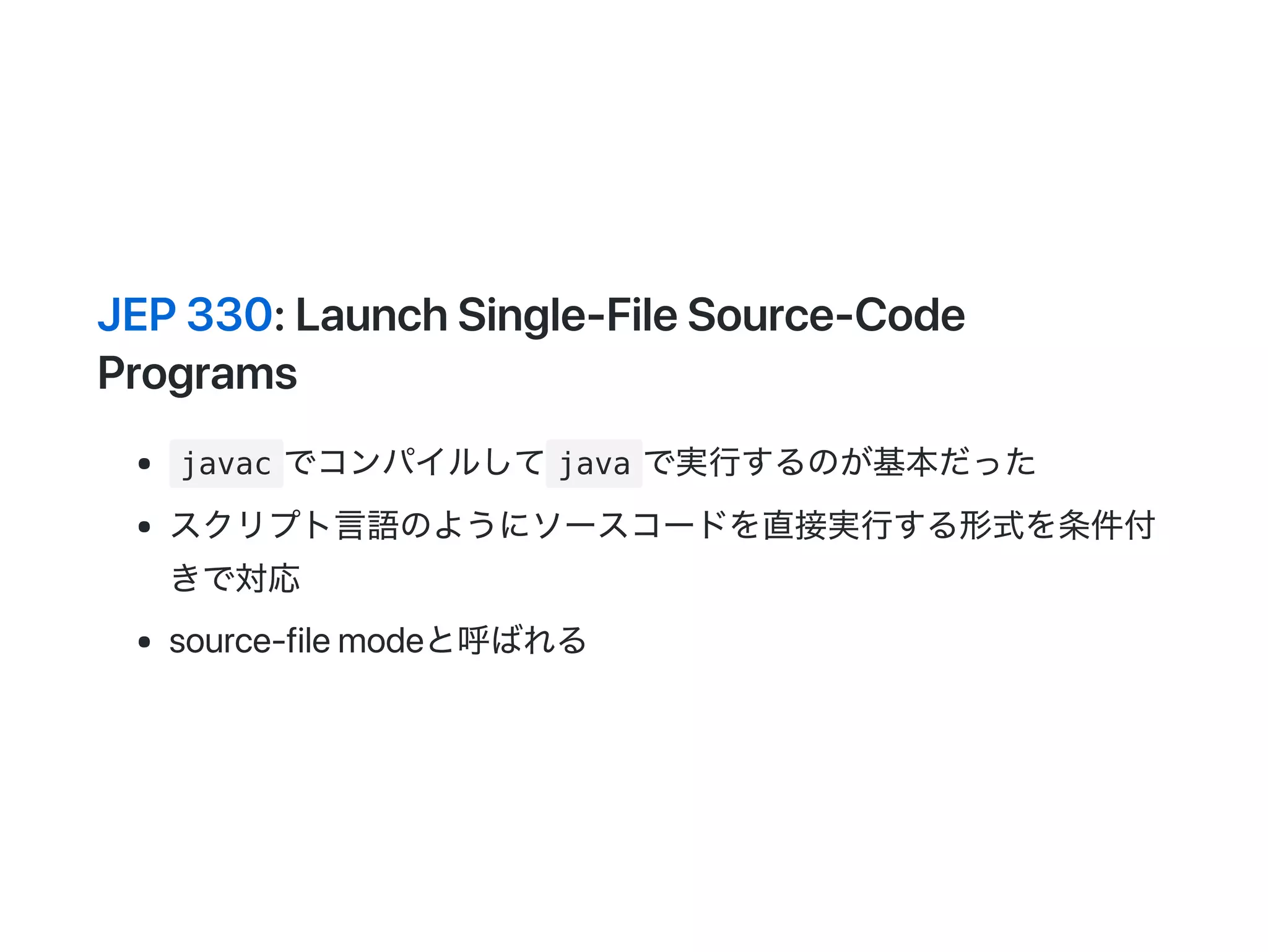 JEP 330: Launch Single-File Source-Code Programs

• javacでコンパイルしてjavaで実行するのが基本だった
• スクリプト言語のようにソースコードを直接実行する形式を条件付きで対応
• source-file modeと呼ばれる